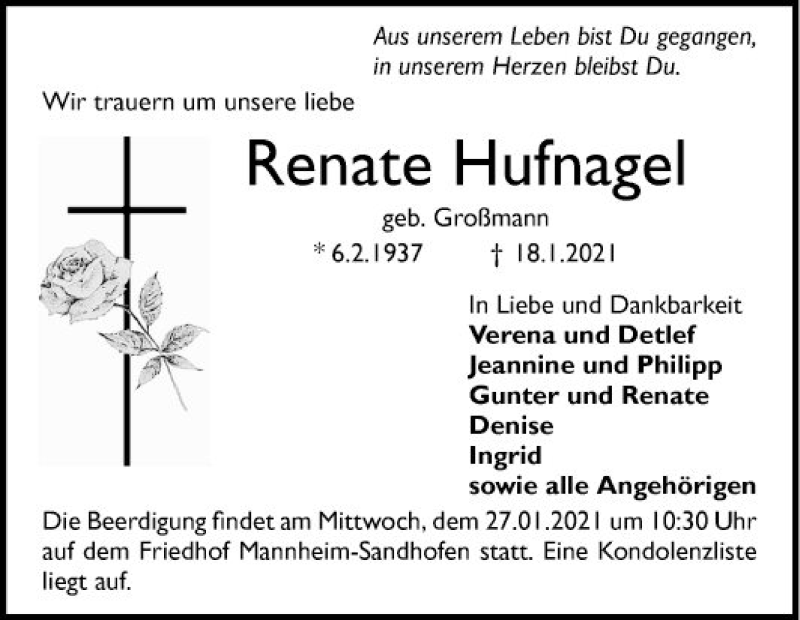 Aus unserem Leben bist Du gegangen,
in unserem Herzen bleibst Du.

Wir trauern um unsere liebe

Renate Hufnagel

geb. Großmann

* 6.2.1937 † 18.1.2021

In Liebe und Dankbarkeit
Verena und Detlef
Jeannine und Philipp
Gunter und Renate
Denise
Ingrid
sowie alle Angehörigen

Die Beerdigung findet am Mittwoch, dem 27.01.2021 um 10:30 Uhr auf dem Friedhof Mannheim-Sandhofen statt. Eine Kondolenzliste liegt auf.